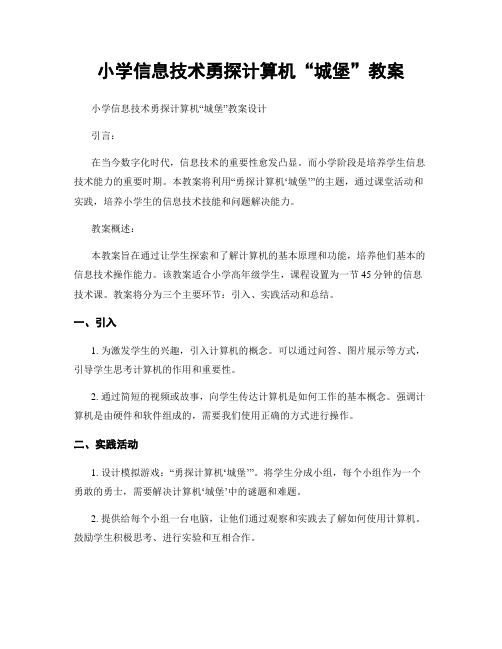 小学信息技术勇探计算机“城堡”教案

小学信息技术勇探计算机“城堡”教案设计

引言：

在当今数字化时代，信息技术的重要性愈发凸显。而小学阶段是培养学生信息技术能力的重要时期。本教案将利用“勇探计算机‘城堡’”的主题，通过课堂活动和实践，培养小学生的信息技术技能和问题解决能力。

教案概述：

本教案旨在通过让学生探索和了解计算机的基本原理和功能，培养他们基本的信息技术操作能力。该教案适合小学高年级学生，课程设置为一节45分钟的信息技术课。教案将分为三个主要环节：引入、实践活动和总结。

一、引入

1. 为激发学生的兴趣，引入计算机的概念。可以通过问答、图片展示等方式，引导学生思考计算机的作用和重要性。

2. 通过简短的视频或故事，向学生传达计算机是如何工作的基本概念。强调计算机是由硬件和软件组成的，需要我们使用正确的方式进行操作。

二、实践活动

1. 设计模拟游戏：“勇探计算机‘城堡’”。将学生分成小组，每个小组作为一个勇敢的勇士，需要解决计算机‘城堡’中的谜题和难题。

2. 提供给每个小组一台电脑，让他们通过观察和实践去了解如何使用计算机。鼓励学生积极思考、进行实验和互相合作。